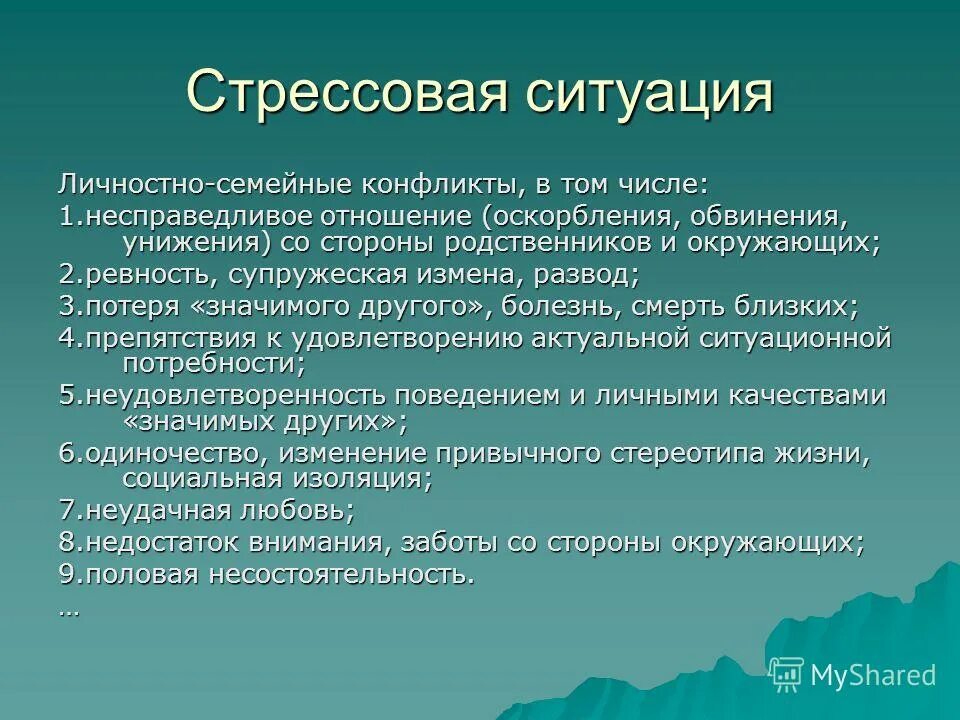 Стрессовая ситуация

Личностно-семейные конфликты, в том числе:
1.несправедливое отношение (оскорбления, обвинения, унижения) со стороны родственников и окружающих;
2.ревность, супружеская измена, развод;
3.потеря «значимого другого», болезнь, смерть близких;
4.препятствия к удовлетворению актуальной ситуационной потребности;
5.неудовлетворенность поведением и личными качествами «значимых других»;
6.одиночество, изменение привычного стереотипа жизни, социальная изоляция;
7.неудачная любовь;
8.недостаток внимания, заботы со стороны окружающих;
9.половая несостоятельность.
…

MyShared